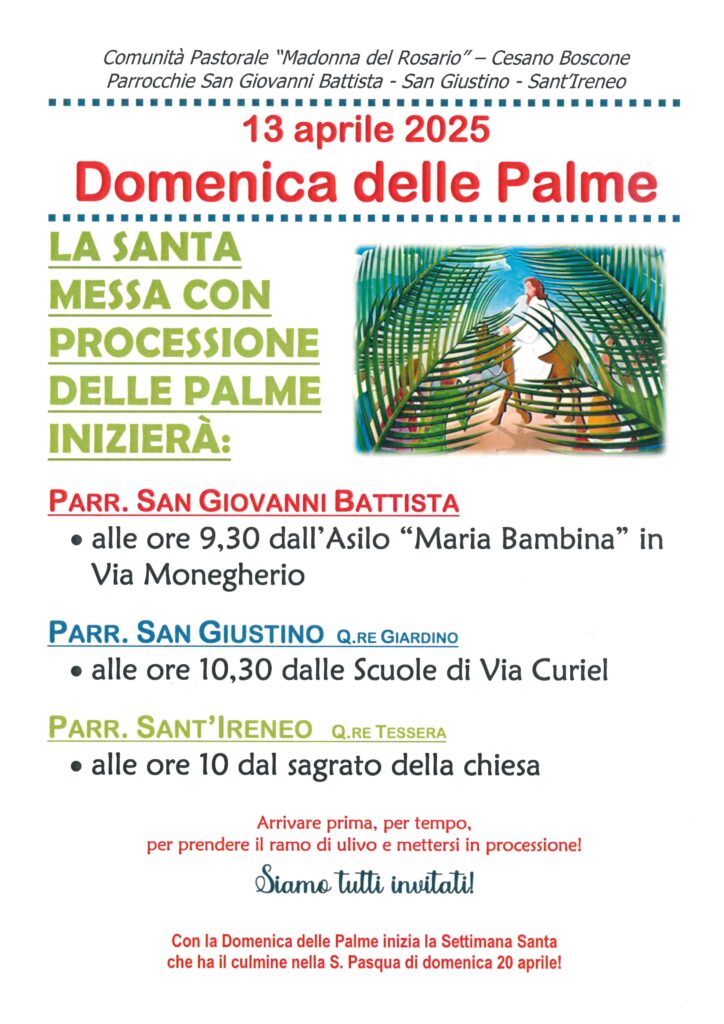 Comunità Pastorale "Madonna del Rosario" – Cesano Boscone
Parrocchie San Giovanni Battista - San Giustino - Sant'Ireneo

13 aprile 2025
Domenica delle Palme

LA SANTA MESSA CON PROCESSIONE DELLE PALME INIZIERÀ:

PARR. SAN GIOVANNI BATTISTA
• alle ore 9,30 dall'Asilo "Maria Bambina" in Via Monegherio

PARR. SAN GIUSTINO Q.RE GIARDINO
• alle ore 10,30 dalle Scuole di Via Curiel

PARR. SANT'IRENEO Q.RE TESSERA
• alle ore 10 dal sagrato della chiesa

Arrivare prima, per tempo, per prendere il ramo di ulivo e mettersi in processione!

Siamo tutti invitati!

Con la Domenica delle Palme inizia la Settimana Santa che ha il culmine nella S. Pasqua di domenica 20 aprile!